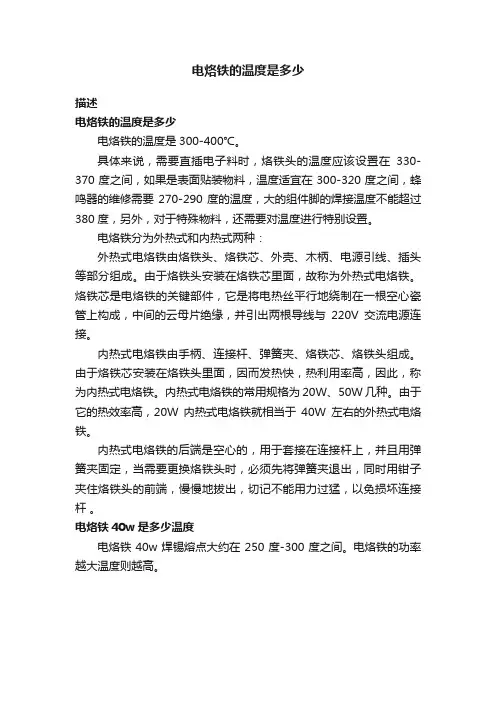 电烙铁的温度是多少

描述

电烙铁的温度是多少

电烙铁的温度是 300-400℃。

具体来说，需要直插电子料时，烙铁头的温度应该设置在 330-370 度之间，如果是表面贴装物料，温度适宜在 300-320 度之间，蜂鸣器的维修需要 270-290 度的温度，大的组件脚的焊接温度不能超过 380 度，另外，对于特殊物料，还需要对温度进行特别设置。

电烙铁分为外热式和内热式两种：

外热式电烙铁由烙铁头、烙铁芯、外壳、木柄、电源引线、插头等部分组成。由于烙铁头安装在烙铁芯里面，故称为外热式电烙铁。烙铁芯是电烙铁的关键部件，它是将电热丝平行地绕制在一根空心瓷管上构成，中间的云母片绝缘，并引出两根导线与 220V 交流电源连接。

内热式电烙铁由手柄、连接杆、弹簧夹、烙铁芯、烙铁头组成。由于烙铁芯安装在烙铁头里面，因而发热快，热利用率高，因此，称为内热式电烙铁。内热式电烙铁的常用规格为 20W、50W 几种。由于它的热效率高，20W 内热式电烙铁就相当于 40W 左右的外热式电烙铁。

内热式电烙铁的后端是空心的，用于套接在连接杆上，并且用弹簧夹固定，当需要更换烙铁头时，必须先将弹簧夹退出，同时用钳子夹住烙铁头的前端，慢慢地拔出，切记不能用力过猛，以免损坏连接杆 。

电烙铁 40w 是多少温度

电烙铁 40w 焊锡熔点大约在 250 度-300 度之间。电烙铁的功率越大温度则越高。